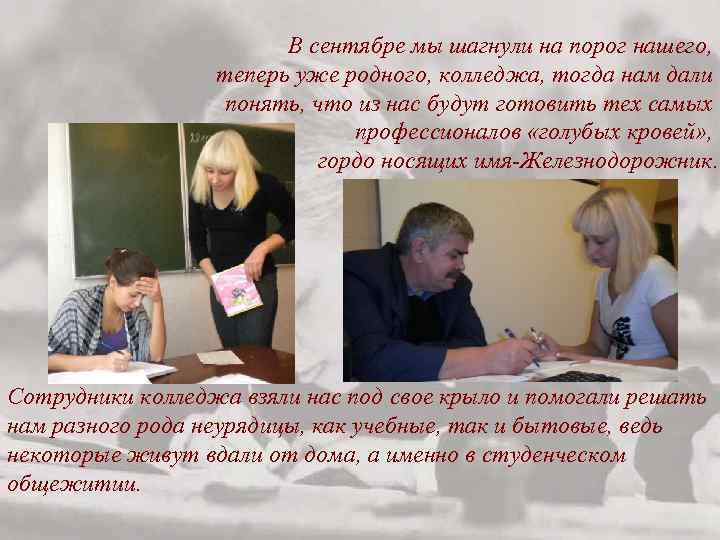 В сентябре мы шагнули на порог нашего, теперь уже родного, колледжа, тогда нам дали понять, что из нас будут готовить тех самых профессионалов «голубых кровей», гордо носящих имя-Железнодорожник.

Сотрудники колледжа взяли нас под свое крыло и помогали решать нам разного рода неурядицы, как учебные, так и бытовые, ведь некоторые живут вдали от дома, а именно в студенческом общежитии.